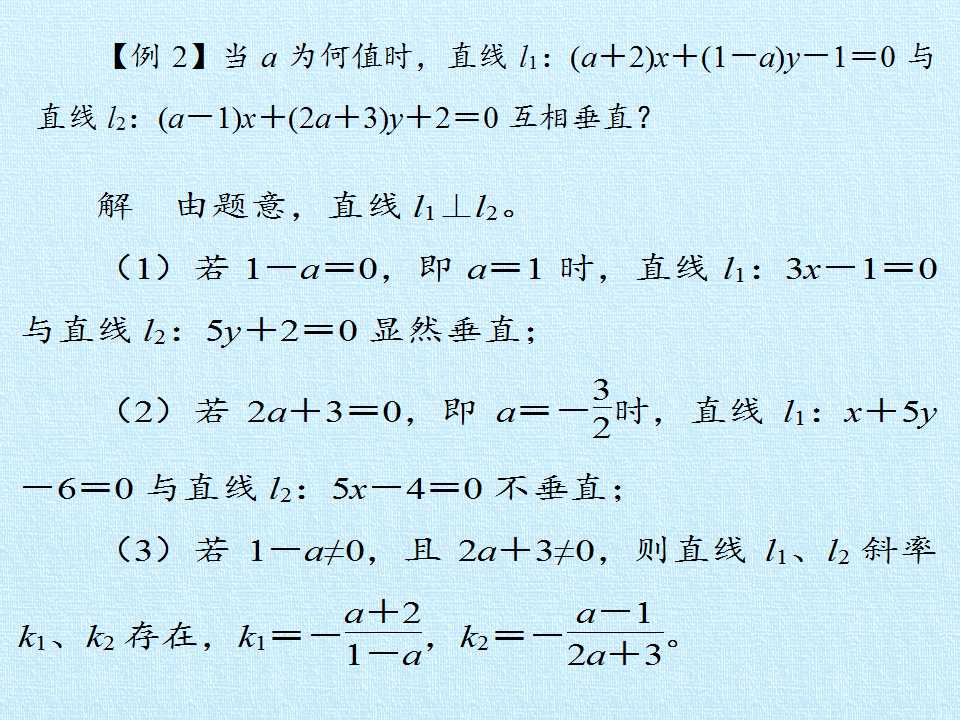 【例2】当$a$为何值时，直线$l_1$：$(a+2)x+(1-a)y-1=0$与直线$l_2$：$(a-1)x+(2a+3)y+2=0$互相垂直？

解　由题意，直线$l_1 \perp l_2$。

（1）若$1-a=0$，即$a=1$时，直线$l_1$：$3x-1=0$与直线$l_2$：$5y+2=0$显然垂直；

（2）若$2a+3=0$，即$a=-\frac{3}{2}$时，直线$l_1$：$x+5y-6=0$与直线$l_2$：$5x-4=0$不垂直；

（3）若$1-a\neq 0$，且$2a+3\neq 0$，则直线$l_1$、$l_2$斜率$k_1$、$k_2$存在，$k_1=-\frac{a+2}{1-a}$，$k_2=-\frac{a-1}{2a+3}$。